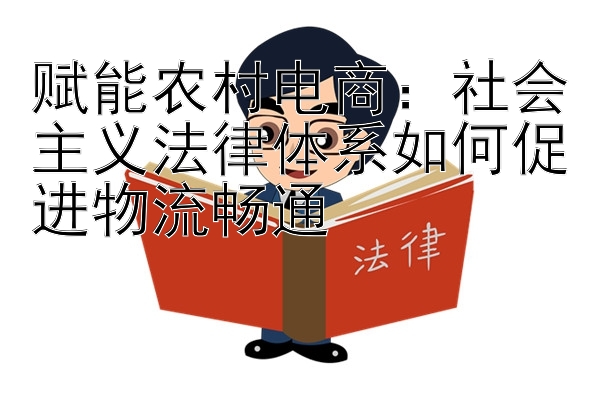 赋能农村电商：社会主义法律体系如何促进物流畅通

法律